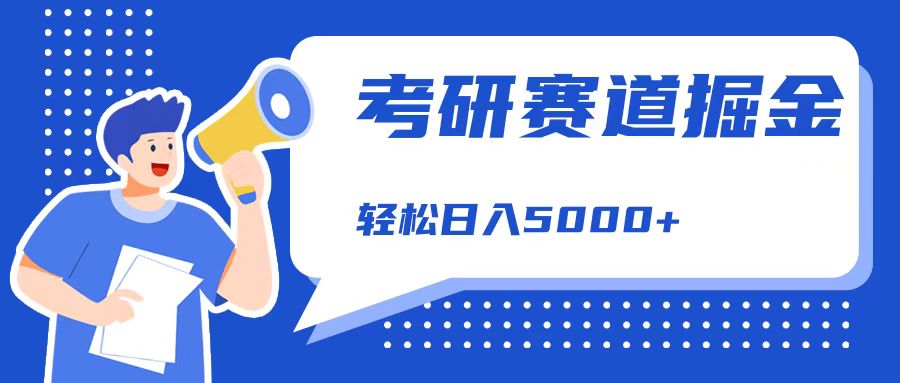 考研赛道掘金

轻松日入5000+